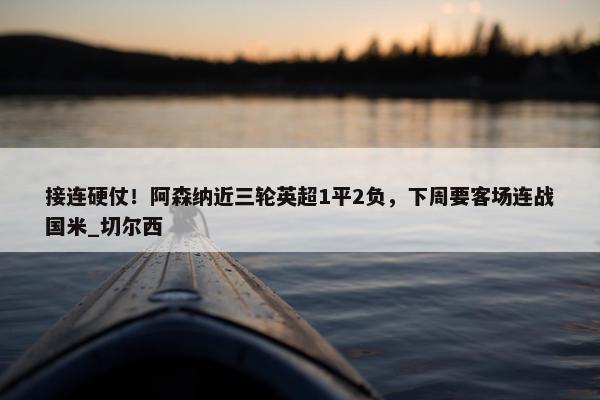 接连硬仗！阿森纳近三轮英超1平2负，下周要客场连战国米_切尔西